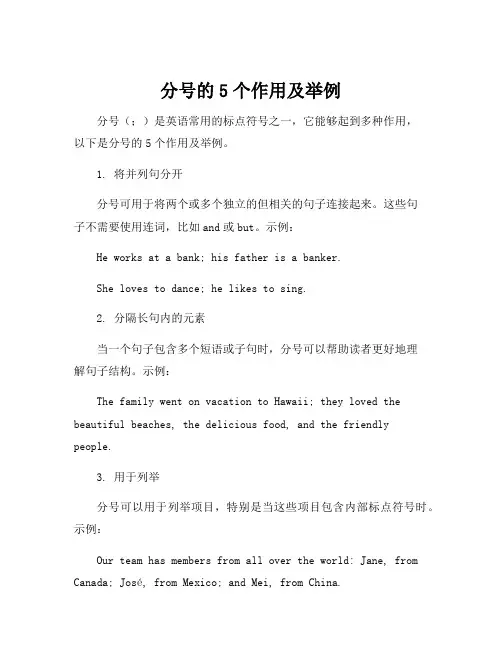 分号的 5 个作用及举例

分号（；）是英语常用的标点符号之一，它能够起到多种作用，以下是分号的 5 个作用及举例。

1. 将并列句分开

分号可用于将两个或多个独立的但相关的句子连接起来。这些句子不需要使用连词，比如 and 或 but。示例：

He works at a bank; his father is a banker.

She loves to dance; he likes to sing.

2. 分隔长句内的元素

当一个句子包含多个短语或子句时，分号可以帮助读者更好地理解句子结构。示例：

The family went on vacation to Hawaii; they loved the beautiful beaches, the delicious food, and the friendly people.

3. 用于列举

分号可以用于列举项目，特别是当这些项目包含内部标点符号时。示例：

Our team has members from all over the world: Jane, from Canada; José, from Mexico; and Mei, from China.